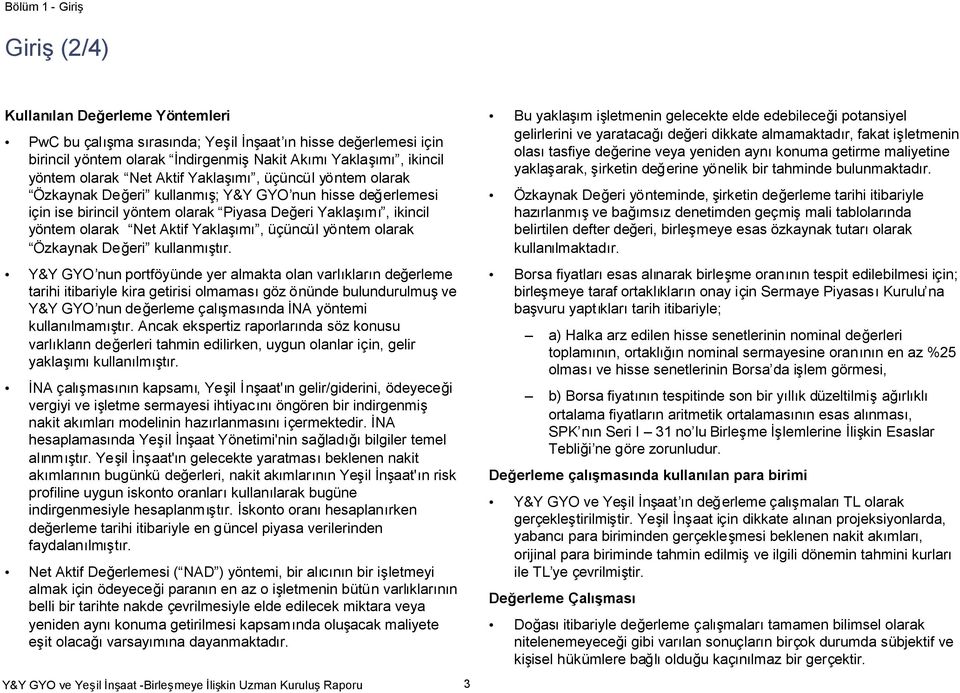 Bölüm 1 - Giriş

Giriş (2/4)

Kullanılan Değerleme Yöntemleri

• PwC bu çalışma sırasında; Yeşil İnşaat'ın hisse değerlemesi için birincil yöntem olarak "İndirgenmiş Nakit Akımı Yaklaşımı", ikincil yöntem olarak "Net Aktif Yaklaşımı", üçüncül yöntem olarak "Özkaynak Değeri" kullanmış; Y&Y GYO'nun hisse değerlemesi için ise birincil yöntem olarak "Piyasa Değeri Yaklaşımı", ikincil yöntem olarak "Net Aktif Yaklaşımı", üçüncül yöntem olarak "Özkaynak Değeri" kullanmıştır.

• Y&Y GYO'nun portföyünde yer almakta olan varlıkların değerleme tarihi itibariyle kira getirisi olmaması göz önünde bulundurulmuş ve Y&Y GYO'nun değerleme çalışmasında İNA yöntemi kullanılmamıştır. Ancak ekspertiz raporlarında söz konusu varlıkların değerleri tahmin edilirken, uygun olanlar için, gelir yaklaşımı kullanılmıştır.

• İNA çalışmasının kapsamı, Yeşil İnşaat'ın gelir/giderini, ödeyeceği vergiyi ve işletme sermayesi ihtiyacını öngören bir indirgenmiş nakit akımları modelinin hazırlanmasını içermektedir. İNA hesaplamasında Yeşil İnşaat Yönetimi'nin sağladığı bilgiler temel alınmıştır. Yeşil İnşaat'ın gelecekte yaratması beklenen nakit akımlarının bugünkü değerleri, nakit akımlarının Yeşil İnşaat'ın risk profiline uygun iskonto oranları kullanılarak bugüne indirgenmesiyle hesaplanmıştır. İskonto oranı hesaplanırken değerleme tarihi itibariyle en güncel piyasa verilerinden faydalanılmıştır.

• Net Aktif Değerlemesi ("NAD") yöntemi, bir alıcının bir işletmeyi almak için ödeyeceği paranın en az o işletmenin bütün varlıklarının belli bir tarihte nakde çevrilmesiyle elde edilecek miktara veya yeniden aynı konuma getirilmesi kapsamında oluşacak maliyete eşit olacağı varsayımına dayanmaktadır.

• Bu yaklaşım işletmenin gelecekte elde edebileceği potansiyel gelirlerini ve yaratacağı değeri dikkate almamaktadır, fakat işletmenin olası tasfiye değerine veya yeniden aynı konuma getirme maliyetine yaklaşarak, şirketin değerine yönelik bir tahminde bulunmaktadır.

• Özkaynak Değeri yönteminde, şirketin değerleme tarihi itibariyle hazırlanmış ve bağımsız denetimden geçmiş mali tablolarında belirtilen defter değeri, birleşmeye esas özkaynak tutarı olarak kullanılmaktadır.

• Borsa fiyatları esas alınarak birleşme oranının tespit edilebilmesi için; birleşmeye taraf ortaklıkların onay için Sermaye Piyasası Kurulu'na başvuru yaptıkları tarih itibariyle;

– a) Halka arz edilen hisse senetlerinin nominal değerleri toplamının, ortaklığın nominal sermayesine oranının en az %25 olması ve hisse senetlerinin Borsa'da işlem görmesi,

– b) Borsa fiyatının tespitinde son bir yıllık düzeltilmiş ağırlıklı ortalama fiyatların aritmetik ortalamasının esas alınması, SPK'nın Seri I – 31 no'lu Birleşme İşlemlerine İlişkin Esaslar Tebliği'ne göre zorunludur.

Değerleme çalışmasında kullanılan para birimi

• Y&Y GYO ve Yeşil İnşaat'ın değerleme çalışmaları TL olarak gerçekleştirilmiştir. Yeşil İnşaat için dikkate alınan projeksiyonlarda, yabancı para biriminden gerçekleşmesi beklenen nakit akımları, orijinal para biriminde tahmin edilmiş ve ilgili dönemin tahmini kurları ile TL'ye çevrilmiştir.

Değerleme Çalışması

• Doğası itibariyle değerleme çalışmaları tamamen bilimsel olarak nitelenemeyeceği gibi varılan sonuçların birçok durumda sübjektif ve kişisel hükümlere bağlı olduğu kaçınılmaz bir gerçektir.

Y&Y GYO ve Yeşil İnşaat -Birleşmeye İlişkin Uzman Kuruluş Raporu 3